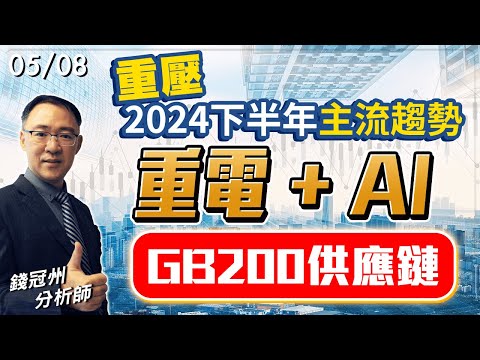 05/08

重壓

2024下半年主流趨勢

重電 + AI

GB200供應鏈

錢冠州
分析師